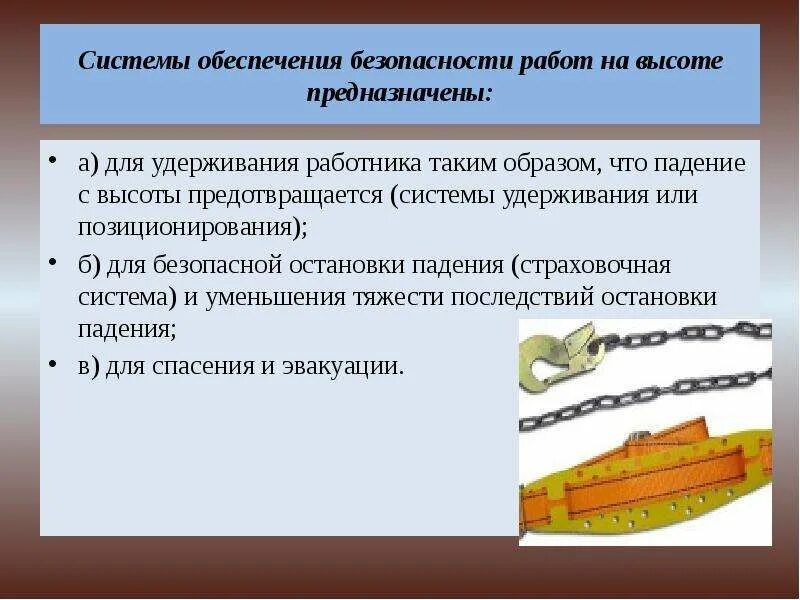 Системы обеспечения безопасности работ на высоте предназначены:

• а) для удерживания работника таким образом, что падение с высоты предотвращается (системы удерживания или позиционирования);

• б) для безопасной остановки падения (страховочная система) и уменьшения тяжести последствий остановки падения;

• в) для спасения и эвакуации.